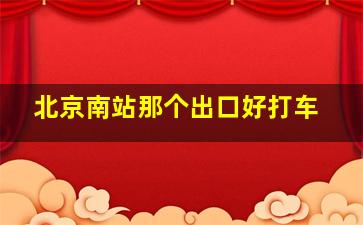 北京南站那个出口好打车